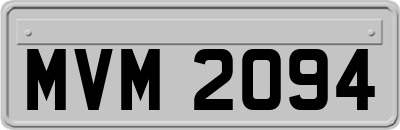 MVM 2094